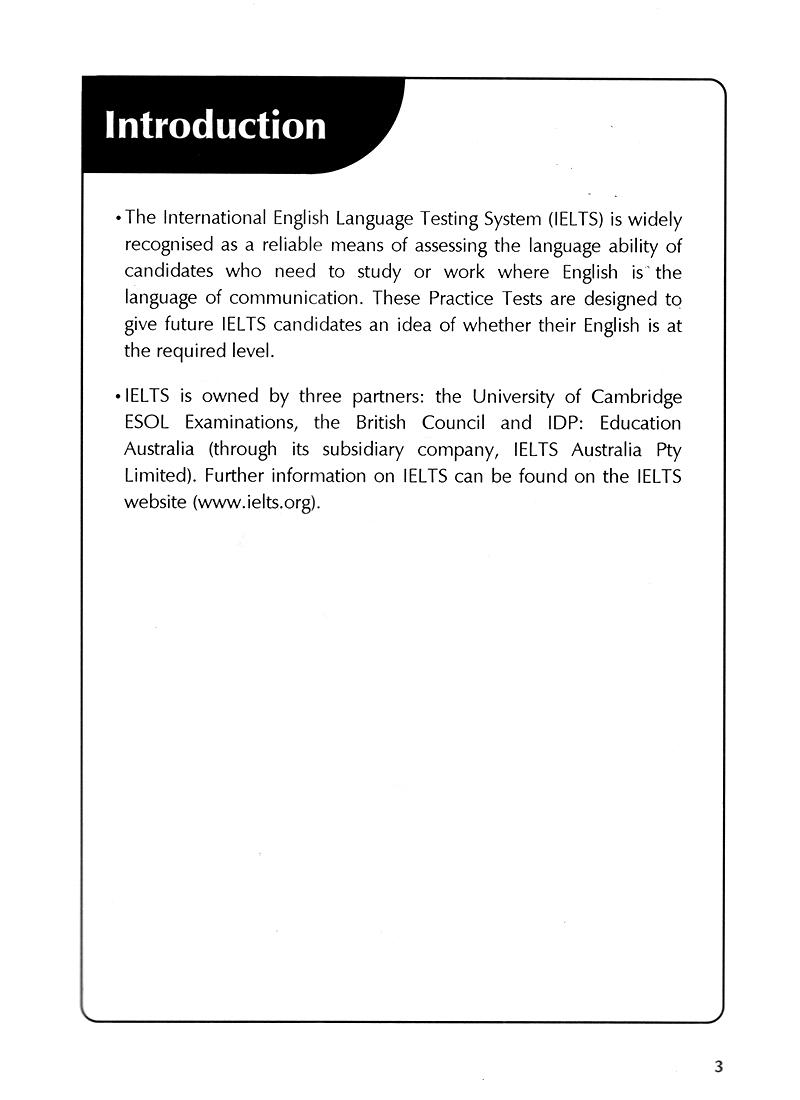 Introduction

• The International English Language Testing System (IELTS) is widely recognised as a reliable means of assessing the language ability of candidates who need to study or work where English is the language of communication. These Practice Tests are designed to give future IELTS candidates an idea of whether their English is at the required level.

• IELTS is owned by three partners: the University of Cambridge ESOL Examinations, the British Council and IDP: Education Australia (through its subsidiary company, IELTS Australia Pty Limited). Further information on IELTS can be found on the IELTS website (www.ielts.org).

3